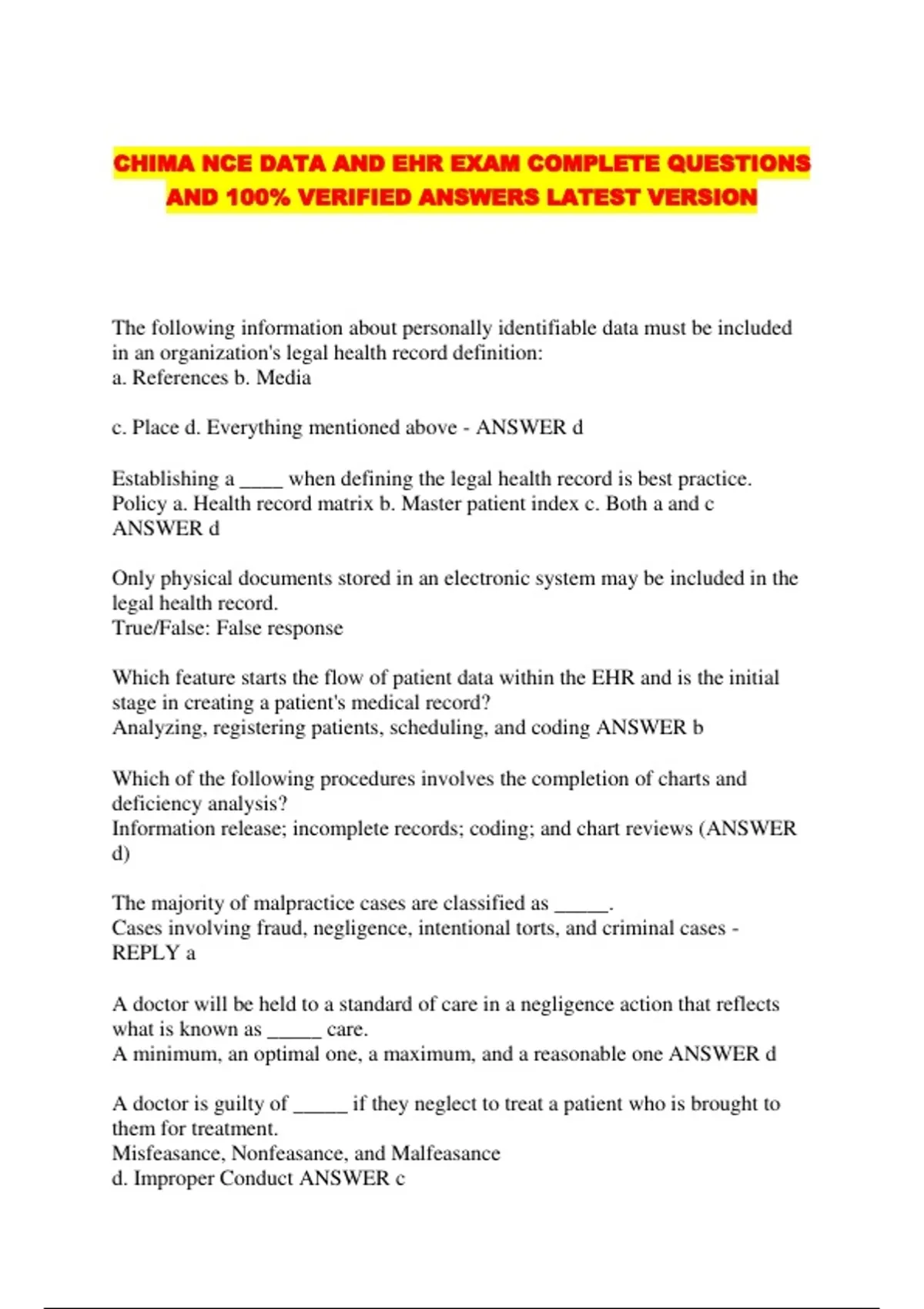 CHIMA NCE DATA AND EHR EXAM COMPLETE QUESTIONS AND 100% VERIFIED ANSWERS LATEST VERSION

The following information about personally identifiable data must be included in an organization's legal health record definition:
a. References b. Media

c. Place d. Everything mentioned above - ANSWER d

Establishing a ____ when defining the legal health record is best practice.
Policy a. Health record matrix b. Master patient index c. Both a and c
ANSWER d

Only physical documents stored in an electronic system may be included in the legal health record.
True/False: False response

Which feature starts the flow of patient data within the EHR and is the initial stage in creating a patient's medical record?
Analyzing, registering patients, scheduling, and coding ANSWER b

Which of the following procedures involves the completion of charts and deficiency analysis?
Information release; incomplete records; coding; and chart reviews (ANSWER d)

The majority of malpractice cases are classified as _____.
Cases involving fraud, negligence, intentional torts, and criminal cases - REPLY a

A doctor will be held to a standard of care in a negligence action that reflects what is known as _____ care.
A minimum, an optimal one, a maximum, and a reasonable one ANSWER d

A doctor is guilty of _____ if they neglect to treat a patient who is brought to them for treatment.
Misfeasance, Nonfeasance, and Malfeasance
d. Improper Conduct ANSWER c